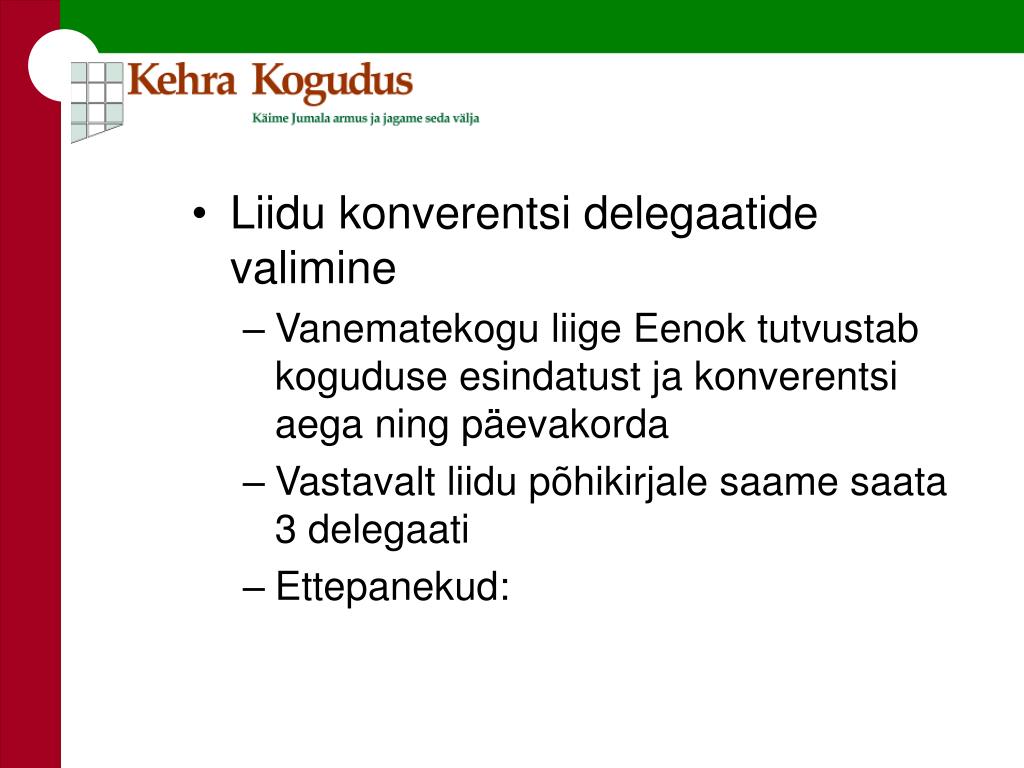 Kehra Kogudus
Käime Jumala armus ja jagame seda välja

• Liidu konverentsi delegaatide valimine
– Vanematekogu liige Eenok tutvustab koguduse esindatust ja konverentsi aega ning päevakorda
– Vastavalt liidu põhikirjale saame saata 3 delegaati
– Ettepanekud: